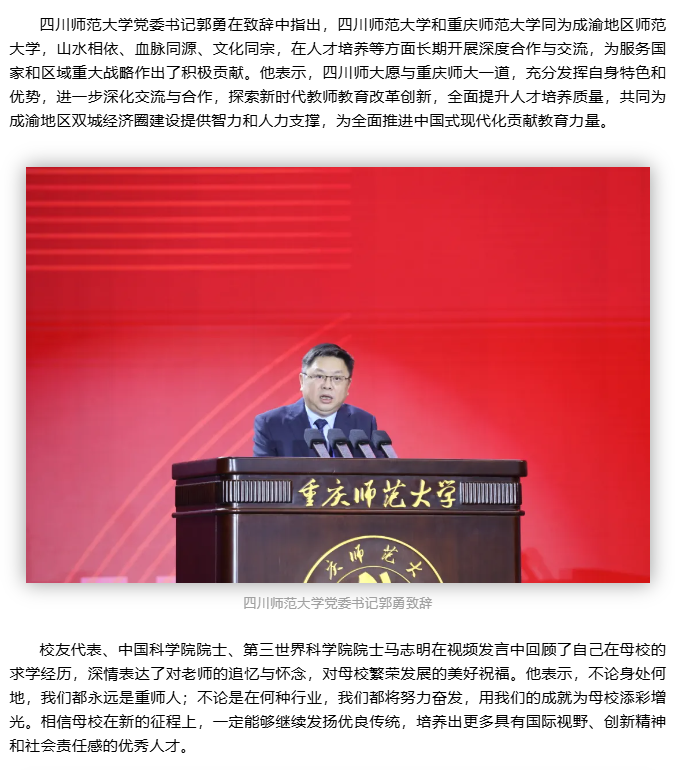 四川师范大学党委书记郭勇在致辞中指出，四川师范大学和重庆师范大学同为成渝地区师范大学，山水相依、血脉同源、文化同宗，在人才培养等方面长期开展深度合作与交流，为服务国家和区域重大战略作出了积极贡献。他表示，四川师大愿与重庆师大一道，充分发挥自身特色和优势，进一步深化交流与合作，探索新时代教师教育改革创新，全面提升人才培养质量，共同为成渝地区双城经济圈建设提供智力和人力支撑，为全面推进中国式现代化贡献教育力量。

重庆师范大学

四川师范大学党委书记郭勇致辞

校友代表、中国科学院院士、第三世界科学院院士马志明在视频发言中回顾了自己在母校的求学经历，深情表达了对老师的追忆与怀念，对母校繁荣发展的美好祝福。他表示，不论身处何地，我们都永远是重师人；不论是在何种行业，我们都将努力奋发，用我们的成就为母校添彩增光。相信母校在新的征程上，一定能够继续发扬优良传统，培养出更多具有国际视野、创新精神和社会责任感的优秀人才。